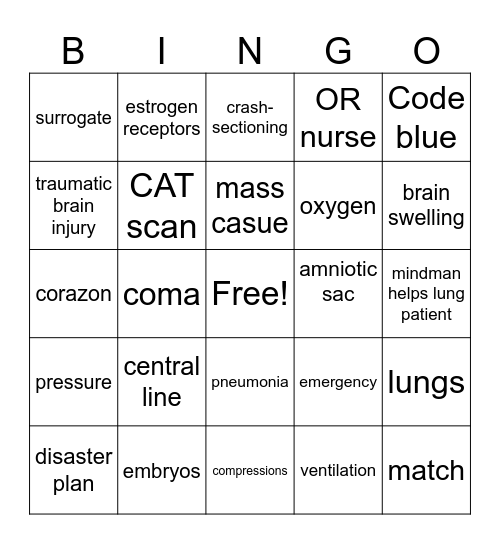 | B | I | N | G | O |
|---|---|---|---|---|
| surrogate | estrogen receptors | crash-sectioning | OR nurse | Code blue |
| traumatic brain injury | CAT scan | mass casue | oxygen | brain swelling |
| corazon | coma | Free! | amniotic sac | mindman helps lung patient |
| pressure | central line | pneumonia | emergency | lungs |
| disaster plan | embryos | compressions | ventilation | match |